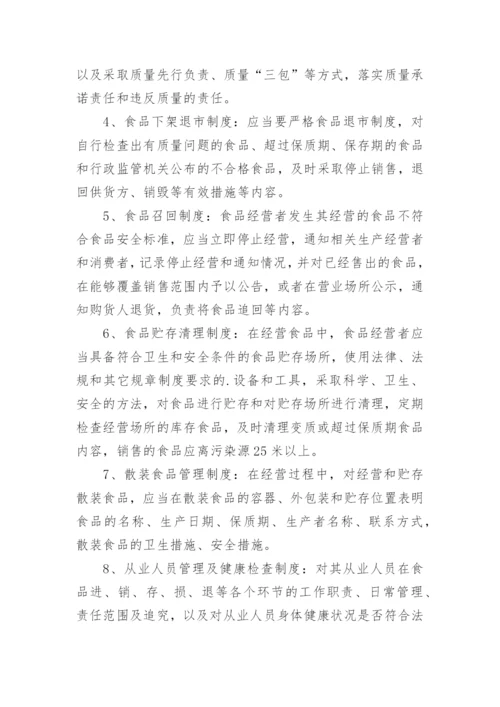 以及采取质量先行负责、质量“三包”等方式，落实质量承诺责任和违反质量的责任。

4、食品下架退市制度：应当要严格食品退市制度，对自行检查出有质量问题的食品、超过保质期、保存期的食品和行政监管机关公布的不合格食品，及时采取停止销售，退回供货方、销毁等有效措施等内容。

5、食品召回制度：食品经营者发生其经营的食品不符合食品安全标准，应当立即停止经营，通知相关生产经营者和消费者，记录停止经营和通知情况，并对已经售出的食品，在能够覆盖销售范围内予以公告，或者在营业场所公示，通知购货人退货，负责将食品追回等内容。

6、食品贮存清理制度：在经营食品中，食品经营者应当具备符合卫生和安全条件的食品贮存场所，使用法律、法规和其它规章制度要求的.设备和工具，采取科学、卫生、安全的方法，对食品进行贮存和对贮存场所进行清理，定期检查经营场所的库存食品，及时清理变质或超过保质期食品内容，销售的食品应离污染源25米以上。

7、散装食品管理制度：在经营过程中，对经营和贮存散装食品，应当在散装食品的容器、外包装和贮存位置表明食品的名称、生产日期、保质期、生产者名称、联系方式，散装食品的卫生措施、安全措施。

8、从业人员管理及健康检查制度：对其从业人员在食品进、销、存、损、退等各个环节的工作职责、日常管理、责任范围及追究，以及对从业人员身体健康状况是否符合法